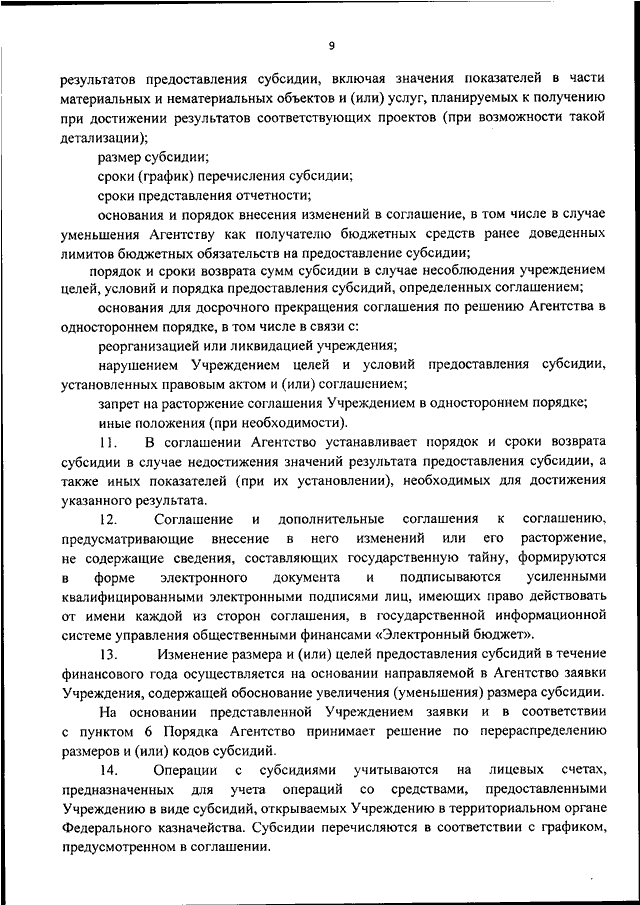 9

результатов предоставления субсидии, включая значения показателей в части материальных и нематериальных объектов и (или) услуг, планируемых к получению при достижении результатов соответствующих проектов (при возможности такой детализации);

размер субсидии;

сроки (график) перечисления субсидии;

сроки представления отчетности;

основания и порядок внесения изменений в соглашение, в том числе в случае уменьшения Агентству как получателю бюджетных средств ранее доведенных лимитов бюджетных обязательств на предоставление субсидии;

порядок и сроки возврата сумм субсидии в случае несоблюдения учреждением целей, условий и порядка предоставления субсидий, определенных соглашением;

основания для досрочного прекращения соглашения по решению Агентства в одностороннем порядке, в том числе в связи с:

реорганизацией или ликвидацией учреждения;

нарушением Учреждением целей и условий предоставления субсидии, установленных правовым актом и (или) соглашением;

запрет на расторжение соглашения Учреждением в одностороннем порядке;

иные положения (при необходимости).

11. В соглашении Агентство устанавливает порядок и сроки возврата субсидии в случае недостижения значений результата предоставления субсидии, а также иных показателей (при их установлении), необходимых для достижения указанного результата.

12. Соглашение и дополнительные соглашения к соглашению, предусматривающие внесение в него изменений или его расторжение, не содержащие сведения, составляющих государственную тайну, формируются в форме электронного документа и подписываются усиленными квалифицированными электронными подписями лиц, имеющих право действовать от имени каждой из сторон соглашения, в государственной информационной системе управления общественными финансами «Электронный бюджет».

13. Изменение размера и (или) целей предоставления субсидий в течение финансового года осуществляется на основании направляемой в Агентство заявки Учреждения, содержащей обоснование увеличения (уменьшения) размера субсидии.

На основании представленной Учреждением заявки и в соответствии с пунктом 6 Порядка Агентство принимает решение по перераспределению размеров и (или) кодов субсидий.

14. Операции с субсидиями учитываются на лицевых счетах, предназначенных для учета операций со средствами, предоставленными Учреждению в виде субсидий, открываемых Учреждению в территориальном органе Федерального казначейства. Субсидии перечисляются в соответствии с графиком, предусмотренном в соглашении.